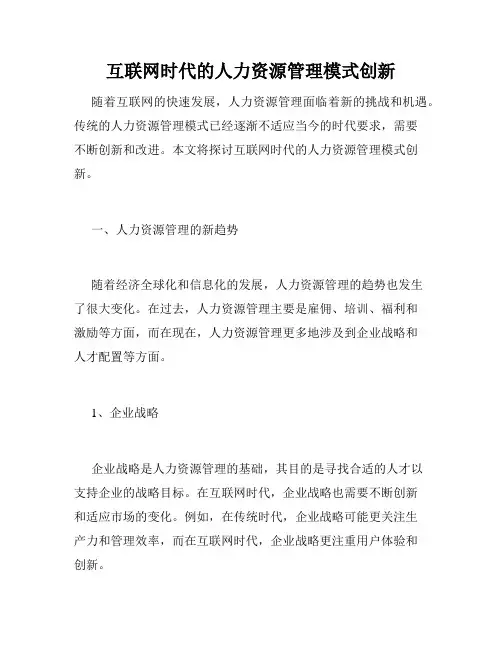 互联网时代的人力资源管理模式创新

随着互联网的快速发展，人力资源管理面临着新的挑战和机遇。传统的人力资源管理模式已经逐渐不适应当今的时代要求，需要不断创新和改进。本文将探讨互联网时代的人力资源管理模式创新。

一、人力资源管理的新趋势

随着经济全球化和信息化的发展，人力资源管理的趋势也发生了很大变化。在过去，人力资源管理主要是雇佣、培训、福利和激励等方面，而在现在，人力资源管理更多地涉及到企业战略和人才配置等方面。

1、企业战略

企业战略是人力资源管理的基础，其目的是寻找合适的人才以支持企业的战略目标。在互联网时代，企业战略也需要不断创新和适应市场的变化。例如，在传统时代，企业战略可能更关注生产力和管理效率，而在互联网时代，企业战略更注重用户体验和创新。